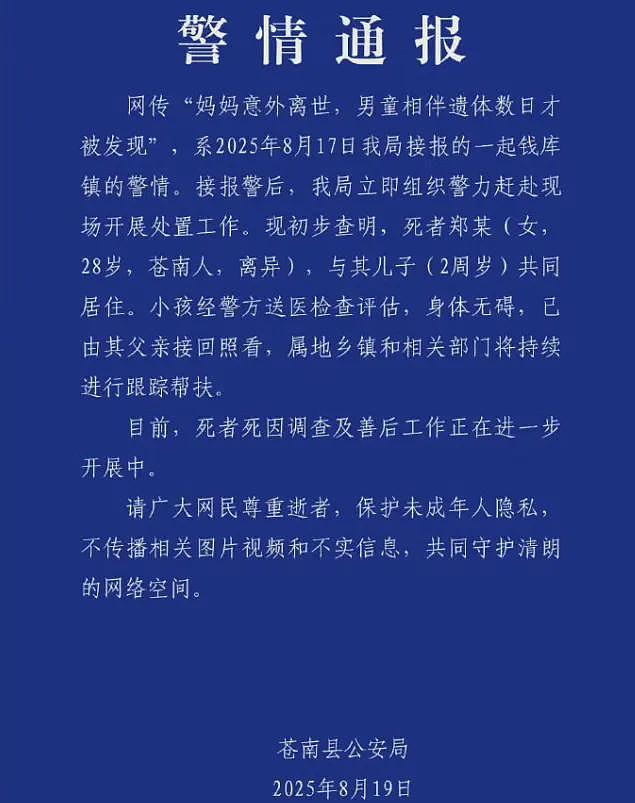 警情通报

网传“妈妈意外离世，男童相伴遗体数日才被发现”，系2025年8月17日我局接报的一起钱库镇的警情。接报警后，我局立即组织警力赶赴现场开展处置工作。现初步查明，死者郑某（女，28岁，苍南人，离异），与其儿子（2周岁）共同居住。小孩经警方送医检查评估，身体无碍，已由其父亲接回照看，属地乡镇和相关部门将持续进行跟踪帮扶。

目前，死者死因调查及善后工作正在进一步开展中。

请广大网民尊重逝者，保护未成年人隐私，不传播相关图片视频和不实信息，共同守护清朗的网络空间。

苍南县公安局
2025年8月19日